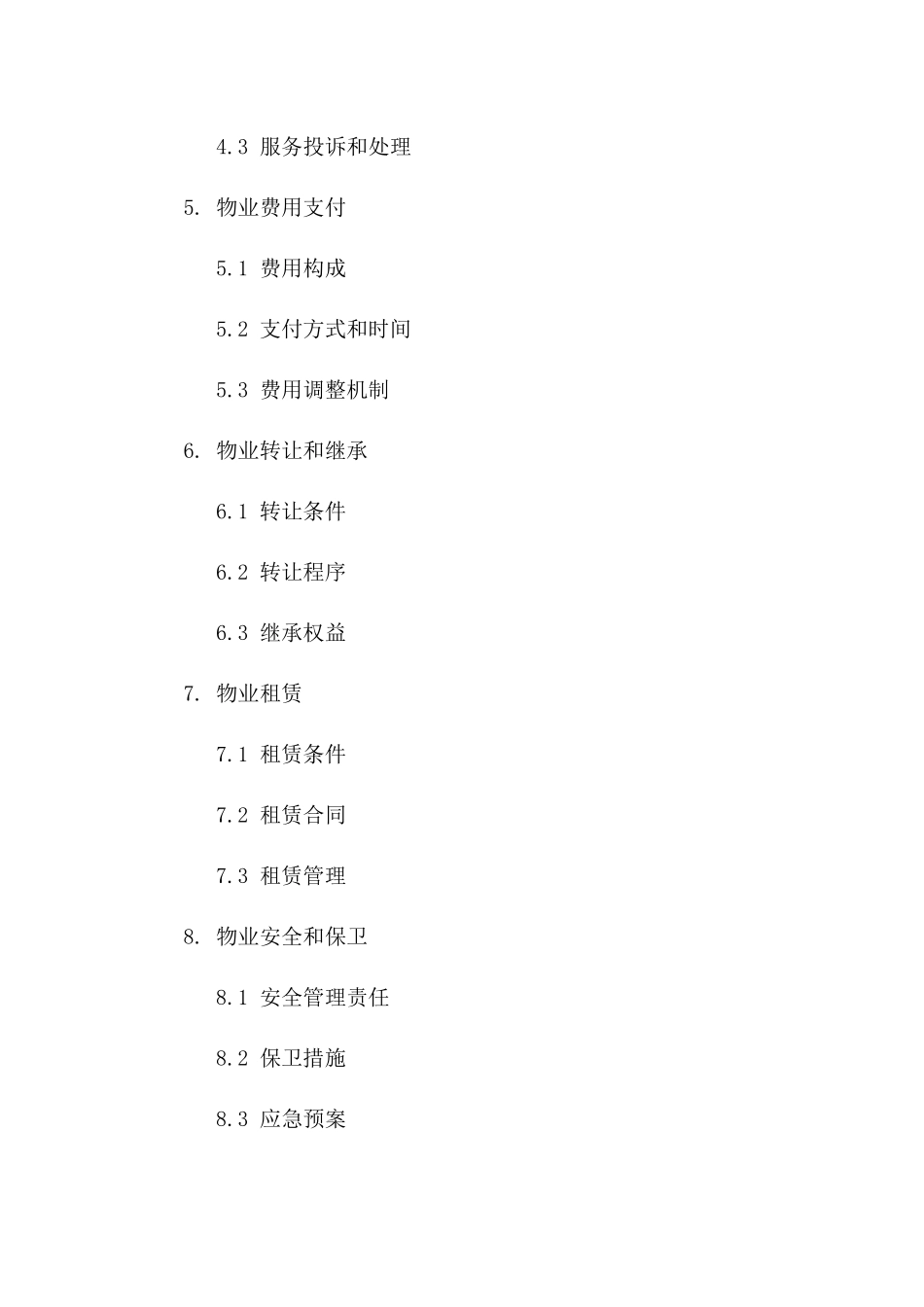 4.3 服务投诉和处理

5. 物业费用支付

5.1 费用构成

5.2 支付方式和时间

5.3 费用调整机制

6. 物业转让和继承

6.1 转让条件

6.2 转让程序

6.3 继承权益

7. 物业租赁

7.1 租赁条件

7.2 租赁合同

7.3 租赁管理

8. 物业安全和保卫

8.1 安全管理责任

8.2 保卫措施

8.3 应急预案